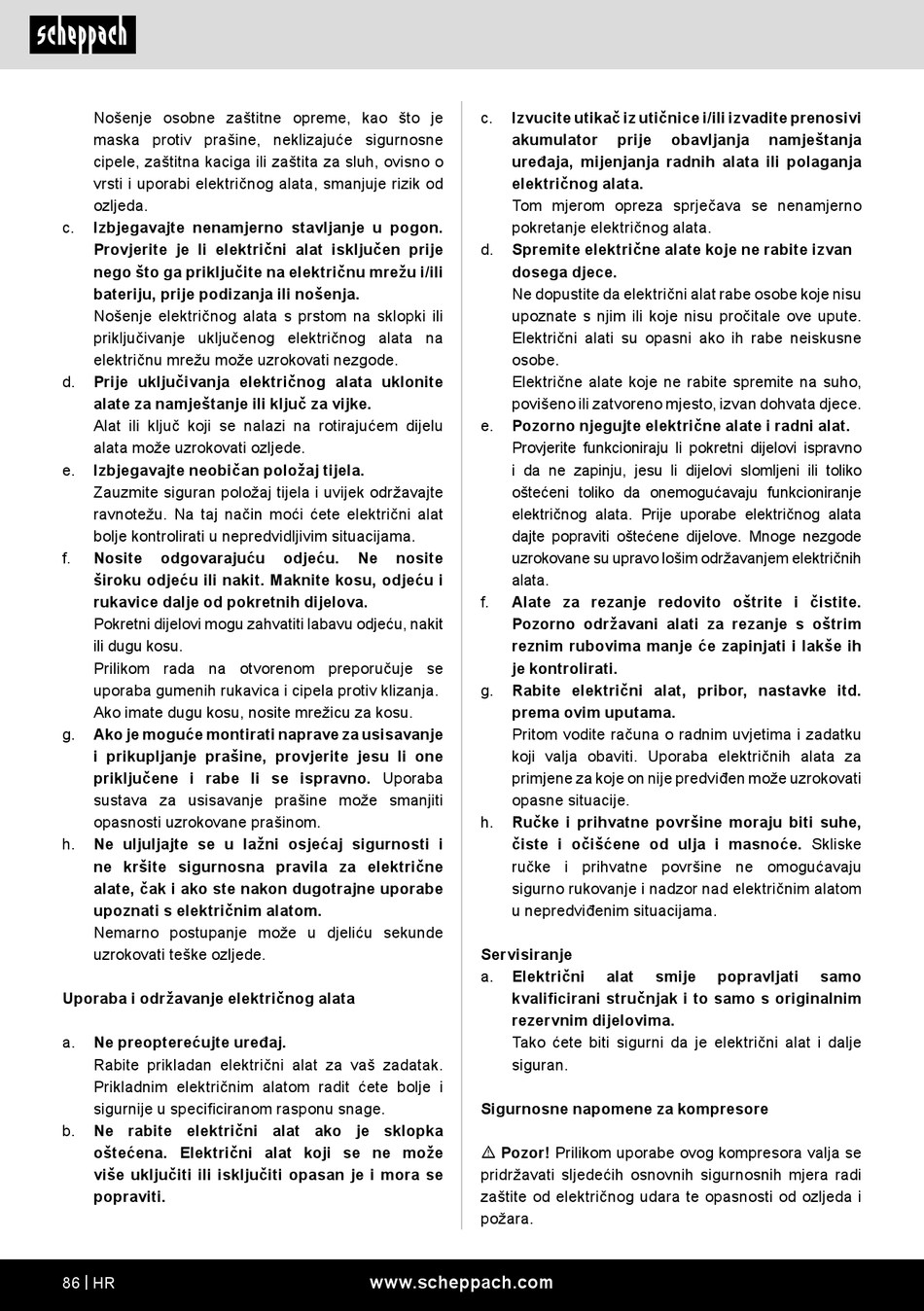 scheppach

Nošenje osobne zaštitne opreme, kao što je maska protiv prašine, neklizajuće sigurnosne cipele, zaštitna kaciga ili zaštita za sluh, ovisno o vrsti i uporabi električnog alata, smanjuje rizik od ozljeda.

c. Izbjegavajte nenamjerno stavljanje u pogon. Provjerite je li električni alat isključen prije nego što ga priključite na električnu mrežu i/ili bateriju, prije podizanja ili nošenja.
Nošenje električnog alata s prstom na sklopki ili priključivanje uključenog električnog alata na električnu mrežu može uzrokovati nezgode.

d. Prije uključivanja električnog alata uklonite alate za namještanje ili ključ za vijke.
Alat ili ključ koji se nalazi na rotirajućem dijelu alata može uzrokovati ozljede.

e. Izbjegavajte neobičan položaj tijela.
Zauzmite siguran položaj tijela i uvijek održavajte ravnotežu. Na taj način moći ćete električni alat bolje kontrolirati u nepredvidljivim situacijama.

f. Nosite odgovarajuću odjeću. Ne nosite široku odjeću ili nakit. Maknite kosu, odjeću i rukavice dalje od pokretnih dijelova.
Pokretni dijelovi mogu zahvatiti labavu odjeću, nakit ili dugu kosu.
Prilikom rada na otvorenom preporučuje se uporaba gumenih rukavica i cipela protiv klizanja. Ako imate dugu kosu, nosite mrežicu za kosu.

g. Ako je moguće montirati naprave za usisavanje i prikupljanje prašine, provjerite jesu li one priključene i rabe li se ispravno. Uporaba sustava za usisavanje prašine može smanjiti opasnosti uzrokovane prašinom.

h. Ne uljuljajte se u lažni osjećaj sigurnosti i ne kršite sigurnosna pravila za električne alate, čak i ako ste nakon dugotrajne uporabe upoznati s električnim alatom.
Nemarno postupanje može u djeliću sekunde uzrokovati teške ozljede.

Uporaba i održavanje električnog alata

a. Ne preopterećujte uređaj.
Rabite prikladan električni alat za vaš zadatak. Prikladnim električnim alatom radit ćete bolje i sigurnije u specificiranom rasponu snage.

b. Ne rabite električni alat ako je sklopka oštećena. Električni alat koji se ne može više uključiti ili isključiti opasan je i mora se popraviti.

c. Izvucite utikač iz utičnice i/ili izvadite prenosivi akumulator prije obavljanja namještanja uređaja, mijenjanja radnih alata ili polaganja električnog alata.
Tom mjerom opreza sprječava se nenamjerno pokretanje električnog alata.

d. Spremite električne alate koje ne rabite izvan dosega djece.
Ne dopustite da električni alat rabe osobe koje nisu upoznate s njim ili koje nisu pročitale ove upute. Električni alati su opasni ako ih rabe neiskusne osobe.
Električne alate koje ne rabite spremite na suho, povišeno ili zatvoreno mjesto, izvan dohvata djece.

e. Pozorno njegujte električne alate i radni alat.
Provjerite funkcioniraju li pokretni dijelovi ispravno i da ne zapinju, jesu li dijelovi slomljeni ili toliko oštećeni toliko da onemogućavaju funkcioniranje električnog alata. Prije uporabe električnog alata dajte popraviti oštećene dijelove. Mnoge nezgode uzrokovane su upravo lošim održavanjem električnih alata.

f. Alate za rezanje redovito oštrite i čistite. Pozorno održavani alati za rezanje s oštrim reznim rubovima manje će zapinjati i lakše ih je kontrolirati.

g. Rabite električni alat, pribor, nastavke itd. prema ovim uputama.
Pritom vodite računa o radnim uvjetima i zadatku koji valja obaviti. Uporaba električnih alata za primjene za koje on nije predviđen može uzrokovati opasne situacije.

h. Ručke i prihvatne površine moraju biti suhe, čiste i očišćene od ulja i masnoće. Skliske ručke i prihvatne površine ne omogućavaju sigurno rukovanje i nadzor nad električnim alatom u nepredviđenim situacijama.

Servisiranje

a. Električni alat smije popravljati samo kvalificirani stručnjak i to samo s originalnim rezervnim dijelovima.
Tako ćete biti sigurni da je električni alat i dalje siguran.

Sigurnosne napomene za kompresore

⚠ Pozor! Prilikom uporabe ovog kompresora valja se pridržavati sljedećih osnovnih sigurnosnih mjera radi zaštite od električnog udara te opasnosti od ozljeda i požara.

86 | HR www.scheppach.com